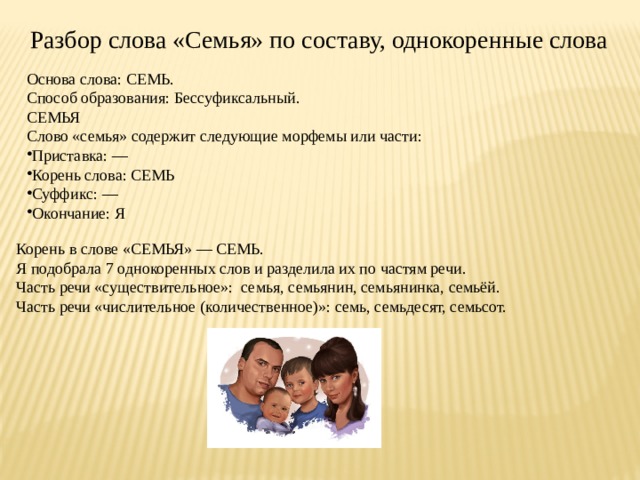 Разбор слова «Семья» по составу, однокоренные слова

Основа слова: СЕМЬ.
Способ образования: Бессуфиксальный.
СЕМЬЯ
Слово «семья» содержит следующие морфемы или части:
•Приставка: —
•Корень слова: СЕМЬ
•Суффикс: —
•Окончание: Я

Корень в слове «СЕМЬЯ» — СЕМЬ.
Я подобрала 7 однокоренных слов и разделила их по частям речи.
Часть речи «существительное»: семья, семьянин, семьянинка, семьёй.
Часть речи «числительное (количественное)»: семь, семьдесят, семьсот.